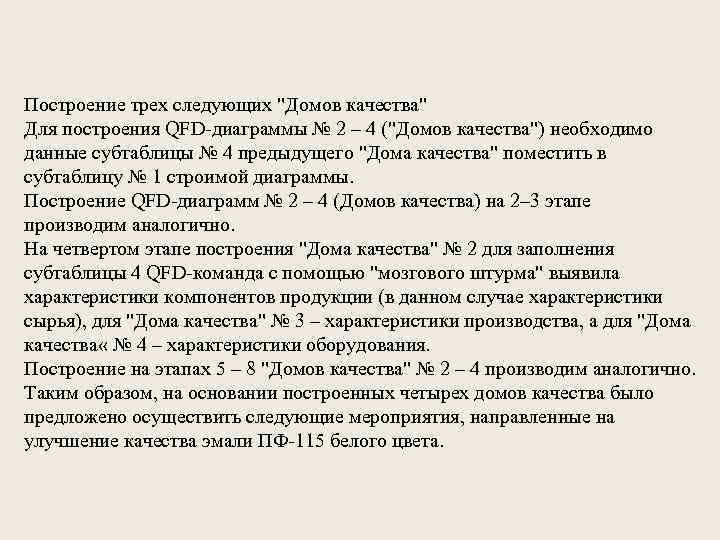 Построение трех следующих "Домов качества"
Для построения QFD-диаграммы № 2 – 4 ("Домов качества") необходимо данные субтаблицы № 4 предыдущего "Дома качества" поместить в субтаблицу № 1 строимой диаграммы.
Построение QFD-диаграмм № 2 – 4 (Домов качества) на 2–3 этапе производим аналогично.
На четвертом этапе построения "Дома качества" № 2 для заполнения субтаблицы 4 QFD-команда с помощью "мозгового штурма" выявила характеристики компонентов продукции (в данном случае характеристики сырья), для "Дома качества" № 3 – характеристики производства, а для "Дома качества« № 4 – характеристики оборудования.
Построение на этапах 5 – 8 "Домов качества" № 2 – 4 производим аналогично.
Таким образом, на основании построенных четырех домов качества было предложено осуществить следующие мероприятия, направленные на улучшение качества эмали ПФ-115 белого цвета.